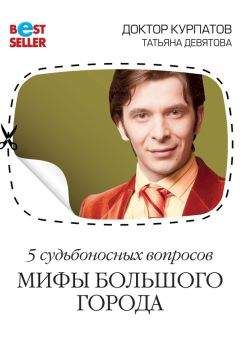 BEST SELLER

ДОКТОР КУРПАТОВ
ТАТЬЯНА ДЕВЯТОВА

5 судьбоносных вопросов
МИФЫ БОЛЬШОГО ГОРОДА